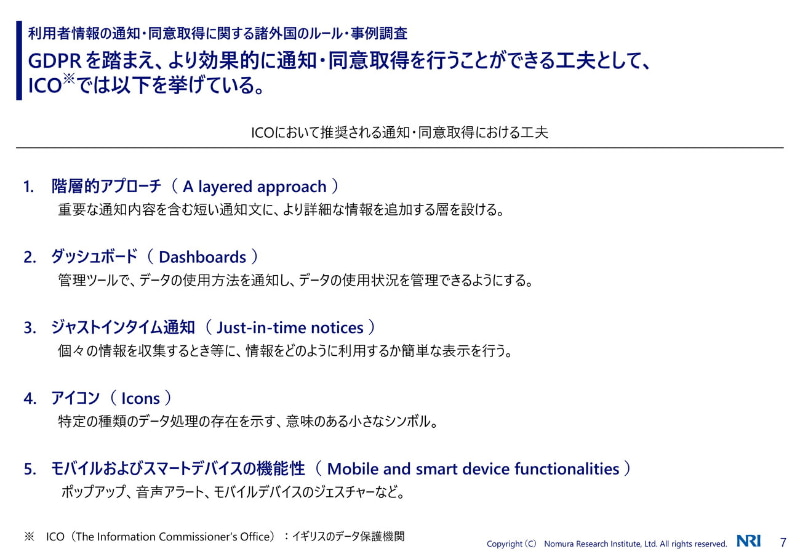 利用者情報の通知・同意取得に関する諸外国のルール・事例調査

GDPRを踏まえ、より効果的に通知・同意取得を行うことができる工夫として、ICO※では以下を挙げている。

ICOにおいて推奨される通知・同意取得における工夫

1. 階層的アプローチ（ A layered approach ）
重要な通知内容を含む短い通知文に、より詳細な情報を追加する層を設ける。

2. ダッシュボード（ Dashboards ）
管理ツールで、データの使用方法を通知し、データの使用状況を管理できるようにする。

3. ジャストインタイム通知（ Just-in-time notices ）
個々の情報を収集するとき等に、情報をどのように利用するか簡単な表示を行う。

4. アイコン（ Icons ）
特定の種類のデータ処理の存在を示す、意味のある小さなシンボル。

5. モバイルおよびスマートデバイスの機能性（ Mobile and smart device functionalities ）
ポップアップ、音声アラート、モバイルデバイスのジェスチャーなど。

※ ICO（The Information Commissioner's Office）：イギリスのデータ保護機関

Copyright (C) Nomura Research Institute, Ltd. All rights reserved. NRI 7